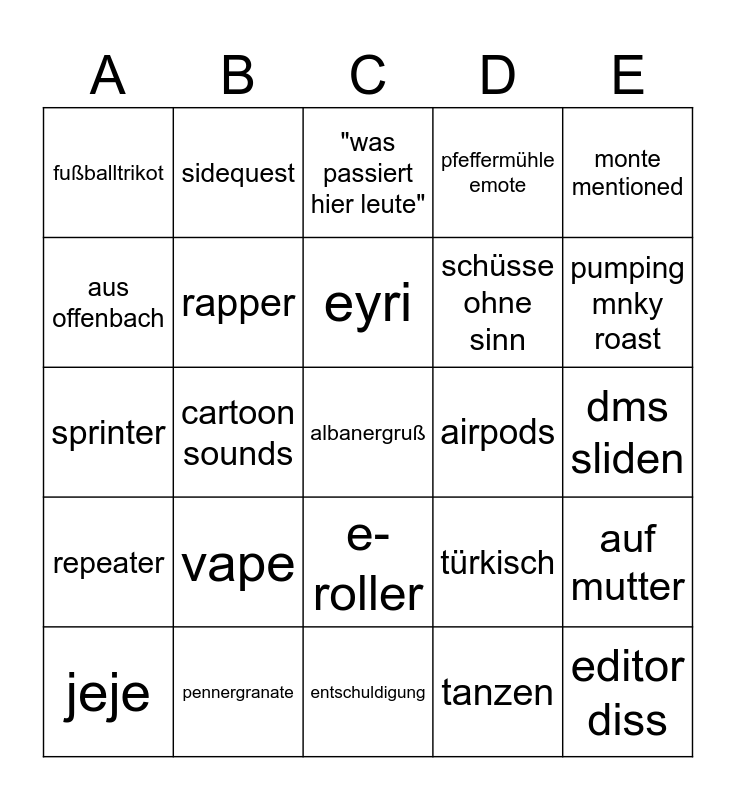 | A | B | C | D | E |
|---|---|---|---|---|
| fußballtrikot | sidequest | "was passiert hier leute" | pfeffermühle emote | monte mentioned |
| aus offenbach | rapper | eyri | schüsse ohne sinn | pumping mnky roast |
| sprinter | cartoon sounds | albanergruß | airpods | dms sliden |
| repeater | vape | e-roller | türkisch | auf mutter |
| jeje | pennergranate | entschuldigung | tanzen | editor diss |